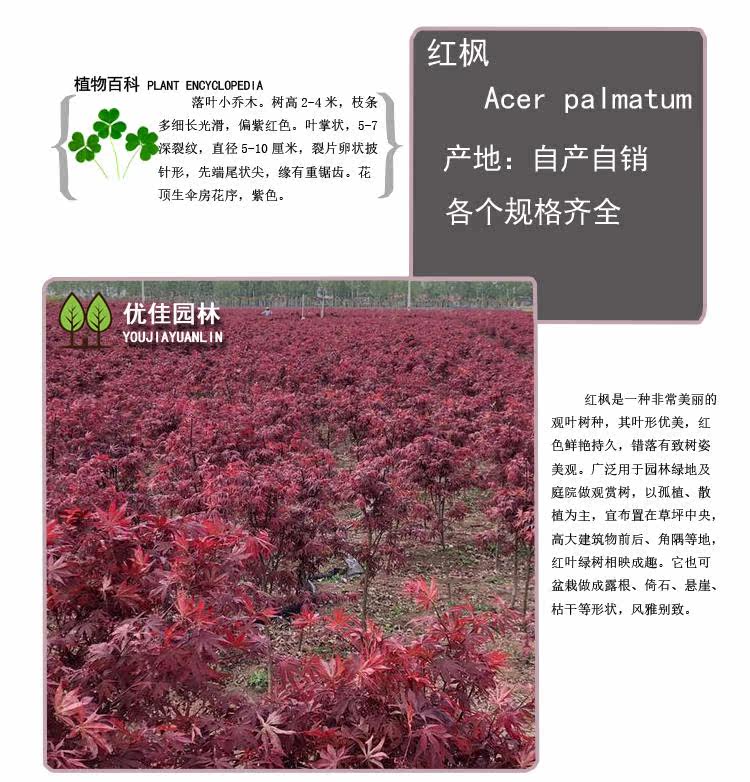 植物百科 PLANT ENCYCLOPEDIA

落叶小乔木。树高2-4米，枝条多细长光滑，偏紫红色。叶掌状，5-7深裂纹，直径5-10厘米，裂片卵状披针形，先端尾状尖，缘有重锯齿。花顶生伞房花序，紫色。

红枫
Acer palmatum
产地：自产自销
各个规格齐全

优佳园林
YOUJIAYUANLIN

红枫是一种非常美丽的观叶树种，其叶形优美，红色鲜艳持久，错落有致树姿美观。广泛用于园林绿地及庭院做观赏树，以孤植、散植为主，宜布置在草坪中央，高大建筑物前后、角隅等地，红叶绿树相映成趣。它也可盆栽做成露根、倚石、悬崖、枯干等形状，风雅别致。